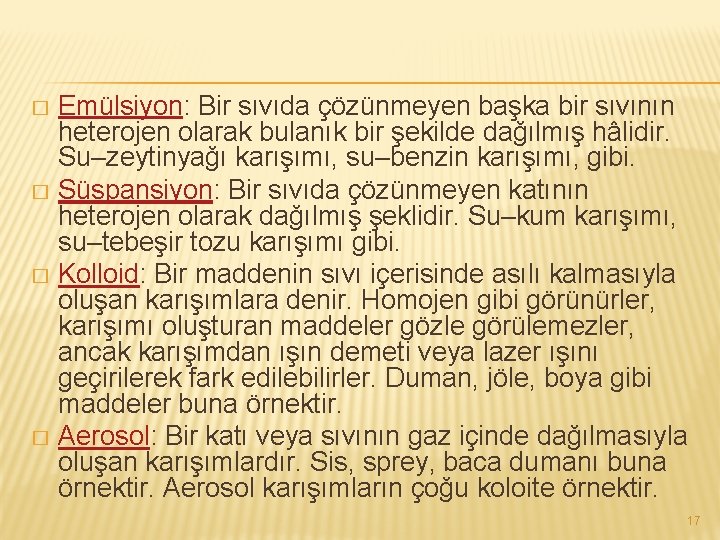 Emülsiyon: Bir sıvıda çözünmeyen başka bir sıvının heterojen olarak bulanık bir şekilde dağılmış hâlidir. Su–zeytinyağı karışımı, su–benzin karışımı, gibi.

Süspansiyon: Bir sıvıda çözünmeyen katının heterojen olarak dağılmış şeklidir. Su–kum karışımı, su–tebeşir tozu karışımı gibi.

Kolloid: Bir maddenin sıvı içerisinde asılı kalmasıyla oluşan karışımlara denir. Homojen gibi görünürler, karışımı oluşturan maddeler gözle görülemezler, ancak karışımdan ışın demeti veya lazer ışını geçirilerek fark edilebilirler. Duman, jöle, boya gibi maddeler buna örnektir.

Aerosol: Bir katı veya sıvının gaz içinde dağılmasıyla oluşan karışımlardır. Sis, sprey, baca dumanı buna örnektir. Aerosol karışımların çoğu koloite örnektir.

17